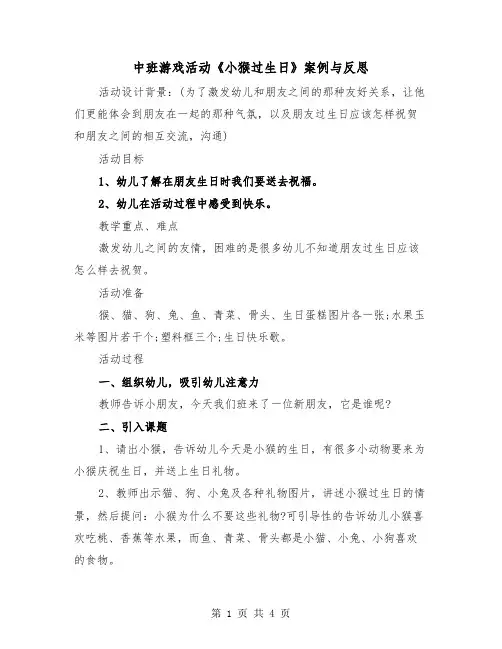 中班游戏活动《小猴过生日》案例与反思

活动设计背景：（为了激发幼儿和朋友之间的那种友好关系，让他们更能体会到朋友在一起的那种气氛，以及朋友过生日应该怎样祝贺和朋友之间的相互交流，沟通）

活动目标

1、幼儿了解在朋友生日时我们要送去祝福。

2、幼儿在活动过程中感受到快乐。

教学重点、难点

激发幼儿之间的友情，困难的是很多幼儿不知道朋友过生日应该怎么样去祝贺。

活动准备

猴、猫、狗、兔、鱼、青菜、骨头、生日蛋糕图片各一张;水果玉米等图片若干个;塑料框三个;生日快乐歌。

活动过程

一、组织幼儿，吸引幼儿注意力

教师告诉小朋友，今天我们班来了一位新朋友，它是谁呢?

二、引入课题

1、请出小猴，告诉幼儿今天是小猴的生日，有很多小动物要来为小猴庆祝生日，并送上生日礼物。

2、教师出示猫、狗、小兔及各种礼物图片，讲述小猴过生日的情景，然后提问：小猴为什么不要这些礼物?可引导性的告诉幼儿小猴喜欢吃桃、香蕉等水果，而鱼、青菜、骨头都是小猫、小兔、小狗喜欢的食物。

第 1 页 共 4 页